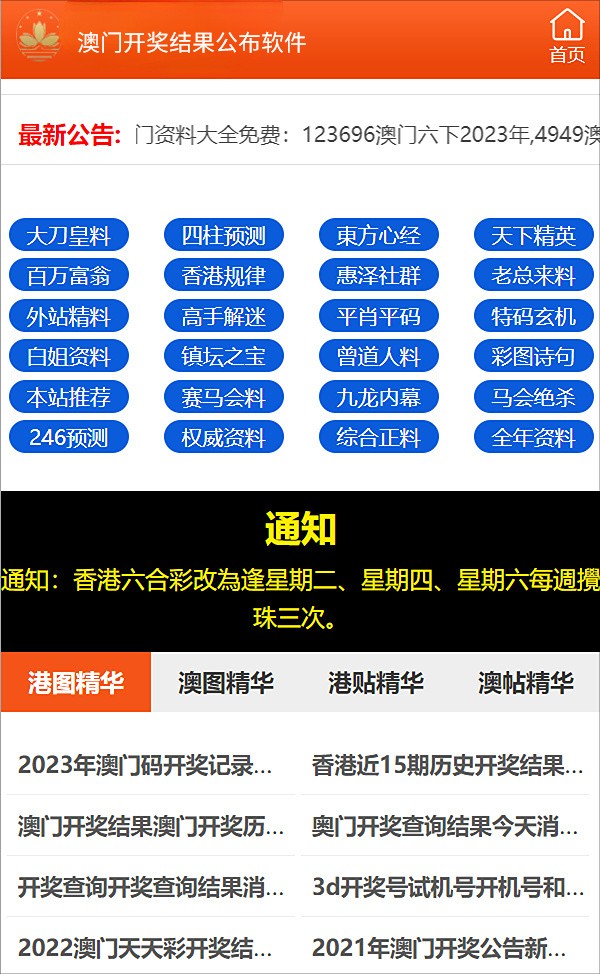 澳门开奖结果公布软件

首页

最新公告: 门资料大全免费：123696澳门六下2023年,4949澳

大刀皇料 四柱预测 東方心经 天下精英
百万富翁 香港规律 惠泽社群 老总来料
外站精料 高手解迷 平肖平码 特码玄机
白姐资料 镇坛之宝 曾道人料 彩图诗句
本站推荐 赛马会料 九龙内幕 马会绝杀
246预测 权威资料 综合正料 全年资料

通知

通知：香港六合彩改為逢星期二、星期四、星期六每週攪珠三次。

港图精华 澳图精华 港贴精华 澳帖精华

2023年澳门码开奖记录...
香港近15期历史开奖结果...
澳门开奖结果澳门开奖历...
奥门开奖查询结果今天消...
开奖查询开奖查询结果消...
3d开奖号试机号开机号和...
2022澳门天天彩开奖结...
2021年澳门开奖公告新...